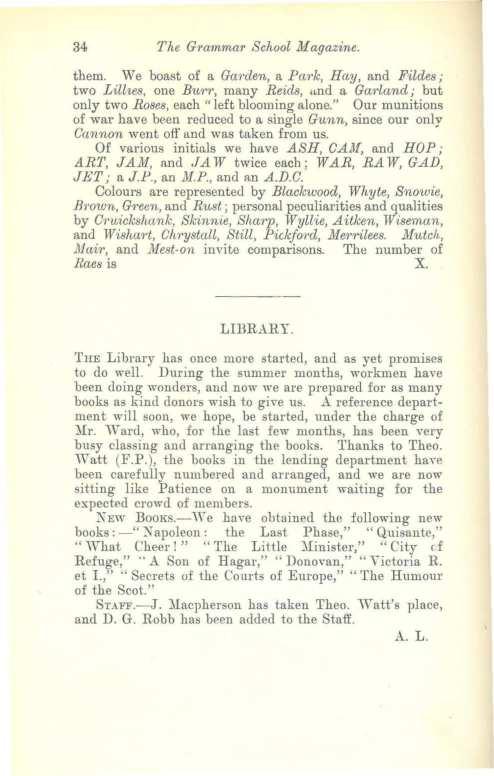 34 The Grammar School Magazine.

them. We boast of a Garden, a Park, Hay, and Fildes; two Lillies, one Burr, many Reids, and a Garland; but only two Roses, each "left blooming alone." Our munitions of war have been reduced to a single Gunn, since our only Cannon went off and was taken from us.

Of various initials we have ASH, CAM, and HOP; ART, JAM, and JAW twice each; WAR, RAW, GAD, JET; a J.P., an M.P., and an A.D.C.

Colours are represented by Blackwood, Whyte, Snowie, Brown, Green, and Rust; personal peculiarities and qualities by Cruickshank, Skinnie, Sharp, Wyllie, Aitken, Wiseman, and Wishart, Chrystall, Still, Pickford, Merrilees. Mutch, Mair, and Mest-on invite comparisons. The number of Raes is X.

LIBRARY.

The Library has once more started, and as yet promises to do well. During the summer months, workmen have been doing wonders, and now we are prepared for as many books as kind donors wish to give us. A reference department will soon, we hope, be started, under the charge of Mr. Ward, who, for the last few months, has been very busy classing and arranging the books. Thanks to Theo. Watt (F.P.), the books in the lending department have been carefully numbered and arranged, and we are now sitting like Patience on a monument waiting for the expected crowd of members.

New Books.—We have obtained the following new books:—"Napoleon: the Last Phase," "Quisante," "What Cheer!" "The Little Minister," "City of Refuge," "A Son of Hagar," "Donovan," "Victoria R. et I.," "Secrets of the Courts of Europe," "The Humour of the Scot."

Staff.—J. Macpherson has taken Theo. Watt's place, and D. G. Robb has been added to the Staff.

A. L.